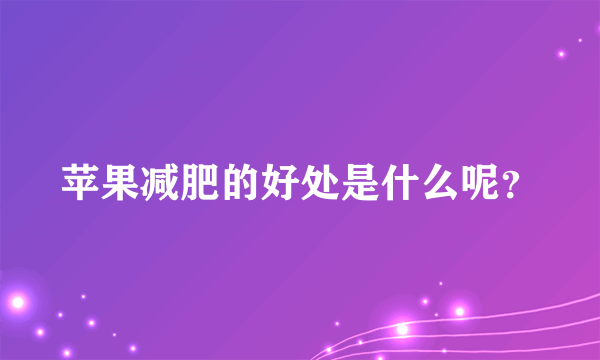 苹果减肥的好处是什么呢?